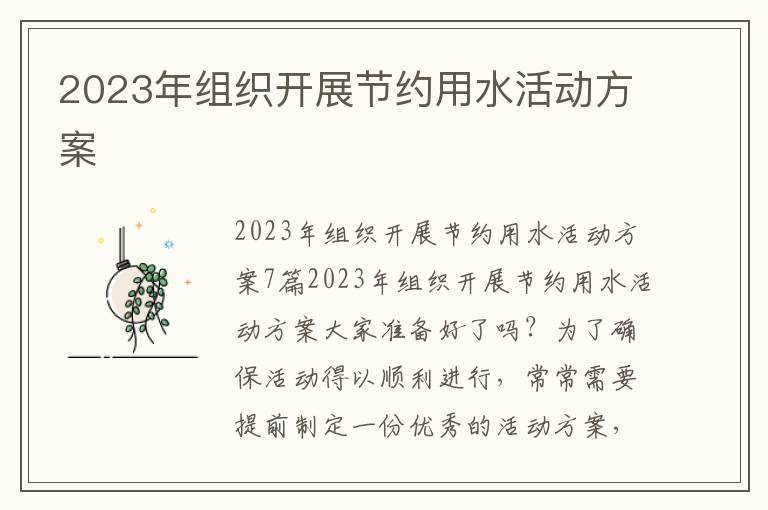 2023年组织开展节约用水活动方案

2023年组织开展节约用水活动方案7篇2023年组织开展节约用水活动方案大家准备好了吗？为了确保活动得以顺利进行，常常需要提前制定一份优秀的活动方案，